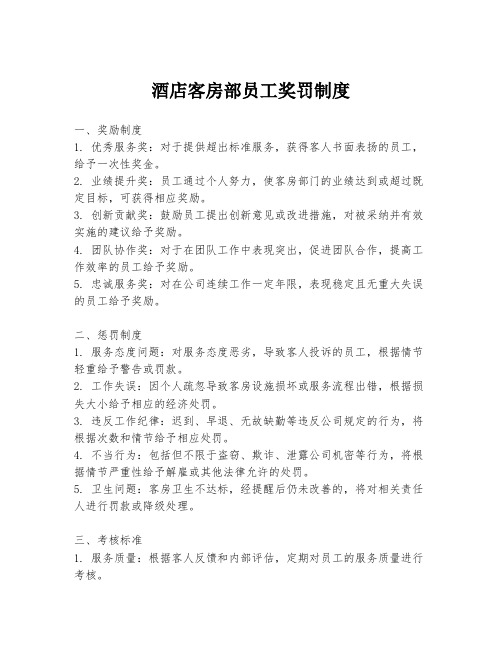 酒店客房部员工奖罚制度

一、奖励制度

1. 优秀服务奖：对于提供超出标准服务，获得客人书面表扬的员工，给予一次性奖金。

2. 业绩提升奖：员工通过个人努力，使客房部门的业绩达到或超过既定目标，可获得相应奖励。

3. 创新贡献奖：鼓励员工提出创新意见或改进措施，对被采纳并有效实施的建议给予奖励。

4. 团队协作奖：对于在团队工作中表现突出，促进团队合作，提高工作效率的员工给予奖励。

5. 忠诚服务奖：对在公司连续工作一定年限，表现稳定且无重大失误的员工给予奖励。

二、惩罚制度

1. 服务态度问题：对服务态度恶劣，导致客人投诉的员工，根据情节轻重给予警告或罚款。

2. 工作失误：因个人疏忽导致客房设施损坏或服务流程出错，根据损失大小给予相应的经济处罚。

3. 违反工作纪律：迟到、早退、无故缺勤等违反公司规定的行为，将根据次数和情节给予相应处罚。

4. 不当行为：包括但不限于盗窃、欺诈、泄露公司机密等行为，将根据情节严重性给予解雇或其他法律允许的处罚。

5. 卫生问题：客房卫生不达标，经提醒后仍未改善的，将对相关责任人进行罚款或降级处理。

三、考核标准

1. 服务质量：根据客人反馈和内部评估，定期对员工的服务质量进行考核。